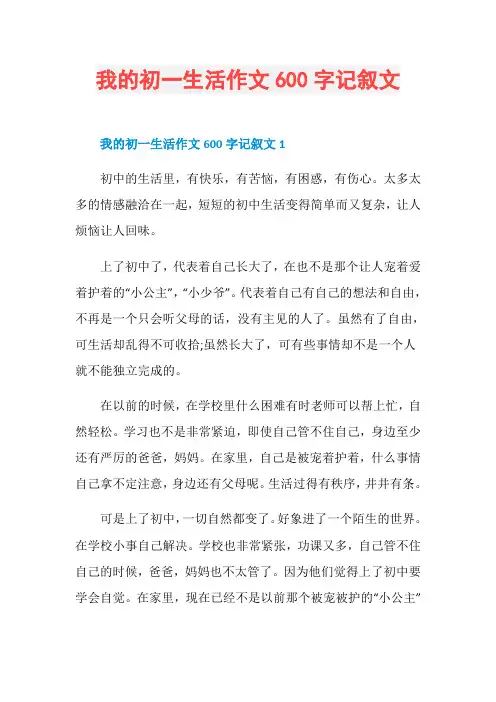 我的初一生活作文 600 字记叙文

我的初一生活作文 600 字记叙文 1

初中的生活里，有快乐，有苦恼，有困惑，有伤心。太多太多的情感融洽在一起，短短的初中生活变得简单而又复杂，让人烦恼让人回味。

上了初中了，代表着自己长大了，在也不是那个让人宠着爱着护着的“小公主”，“小少爷”。代表着自己有自己的想法和自由，不再是一个只会听父母的话，没有主见的人了。虽然有了自由，可生活却乱得不可收拾;虽然长大了，可有些事情却不是一个人就不能独立完成的。

在以前的时候，在学校里什么困难有时老师可以帮上忙，自然轻松。学习也不是非常紧迫，即使自己管不住自己，身边至少还有严厉的爸爸，妈妈。在家里，自己是被宠着护着，什么事情自己拿不定注意，身边还有父母呢。生活过得有秩序，井井有条。

可是上了初中，一切自然都变了。好象进了一个陌生的世界。在学校小事自己解决。学校也非常紧张，功课又多，自己管不住自己的时候，爸爸，妈妈也不太管了。因为他们觉得上了初中要学会自觉。在家里，现在已经不是以前那个被宠被护的“小公主”